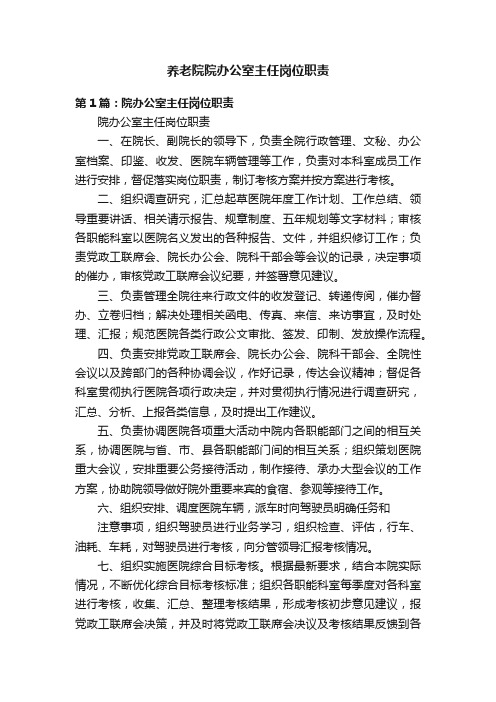 养老院院办公室主任岗位职责

第1篇：院办公室主任岗位职责

院办公室主任岗位职责

一、在院长、副院长的领导下，负责全院行政管理、文秘、办公室档案、印鉴、收发、医院车辆管理等工作，负责对本科室成员工作进行安排，督促落实岗位职责，制订考核方案并按方案进行考核。

二、组织调查研究，汇总起草医院年度工作计划、工作总结、领导重要讲话、相关请示报告、规章制度、五年规划等文字材料；审核各职能科室以医院名义发出的各种报告、文件，并组织修订工作；负责党政工联席会、院长办公会、院科干部会等会议的记录，决定事项的催办，审核党政工联席会议纪要，并签署意见建议。

三、负责管理全院往来行政文件的收发登记、转递传阅，催办督办、立卷归档；解决处理相关函电、传真、来信、来访事宜，及时处理、汇报；规范医院各类行政公文审批、签发、印制、发放操作流程。

四、负责安排党政工联席会、院长办公会、院科干部会、全院性会议以及跨部门的各种协调会议，作好记录，传达会议精神；督促各科室贯彻执行医院各项行政决定，并对贯彻执行情况进行调查研究，汇总、分析、上报各类信息，及时提出工作建议。

五、负责协调医院各项重大活动中院内各职能部门之间的相互关系，协调医院与省、市、县各职能部门间的相互关系；组织策划医院重大会议，安排重要公务接待活动，制作接待、承办大型会议的工作方案，协助院领导做好院外重要来宾的食宿、参观等接待工作。

六、组织安排、调度医院车辆，派车时向驾驶员明确任务和

注意事项，组织驾驶员进行业务学习，组织检查、评估，行车、油耗、车耗，对驾驶员进行考核，向分管领导汇报考核情况。

七、组织实施医院综合目标考核。根据最新要求，结合本院实际情况，不断优化综合目标考核标准；组织各职能科室每季度对各科室进行考核，收集、汇总、整理考核结果，形成考核初步意见建议，报党政工联席会决策，并及时将党政工联席会决议及考核结果反馈到各